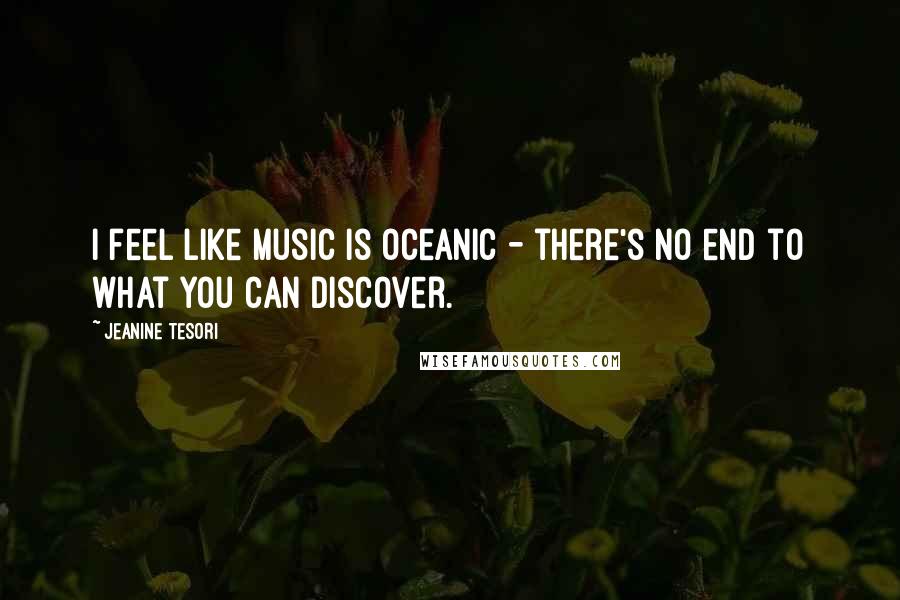 I FEEL LIKE MUSIC IS OCEANIC - THERE'S NO END TO WHAT YOU CAN DISCOVER.

~ JEANINE TESORI

WISEFAMOUSQUOTES.COM